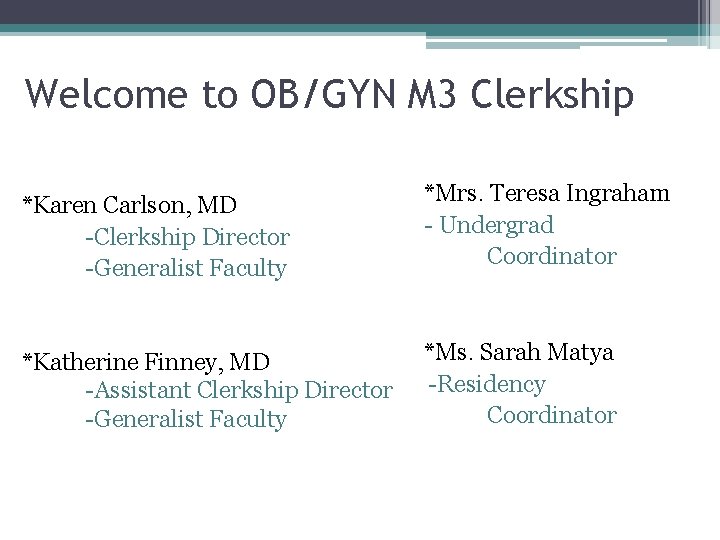 Welcome to OB/GYN M3 Clerkship

*Karen Carlson, MD
-Clerkship Director
-Generalist Faculty

*Katherine Finney, MD
-Assistant Clerkship Director
-Generalist Faculty

*Mrs. Teresa Ingraham
- Undergrad
Coordinator

*Ms. Sarah Matya
-Residency
Coordinator